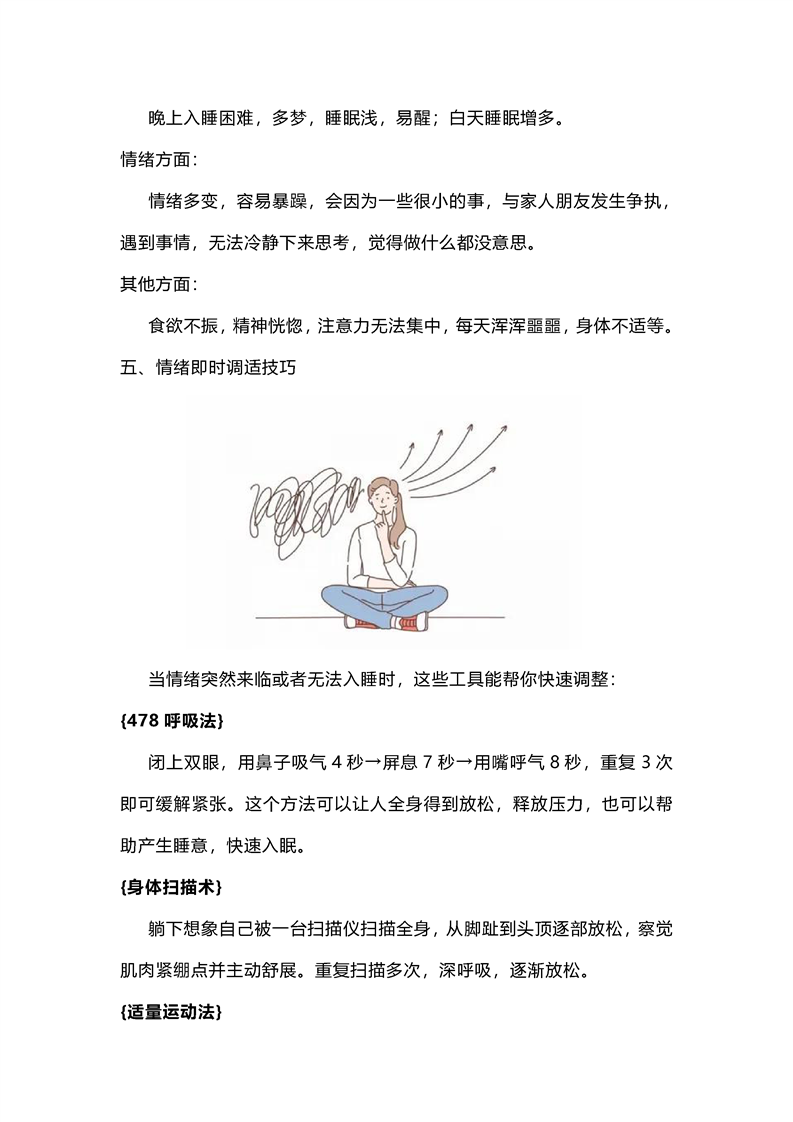 晚上入睡困难，多梦，睡眠浅，易醒；白天睡眠增多。

情绪方面：

情绪多变，容易暴躁，会因为一些很小的事，与家人朋友发生争执，遇到事情，无法冷静下来思考，觉得做什么都没意思。

其他方面：

食欲不振，精神恍惚，注意力无法集中，每天浑浑噩噩，身体不适等。

五、情绪即时调适技巧

当情绪突然来临或者无法入睡时，这些工具能帮你快速调整：

{478 呼吸法}

闭上双眼，用鼻子吸气 4 秒→屏息 7 秒→用嘴呼气 8 秒，重复 3 次即可缓解紧张。这个方法可以让人全身得到放松，释放压力，也可以帮助产生睡意，快速入眠。

{身体扫描术}

躺下想象自己被一台扫描仪扫描全身，从脚趾到头顶逐部放松，察觉肌肉紧绷点并主动舒展。重复扫描多次，深呼吸，逐渐放松。

{适量运动法}